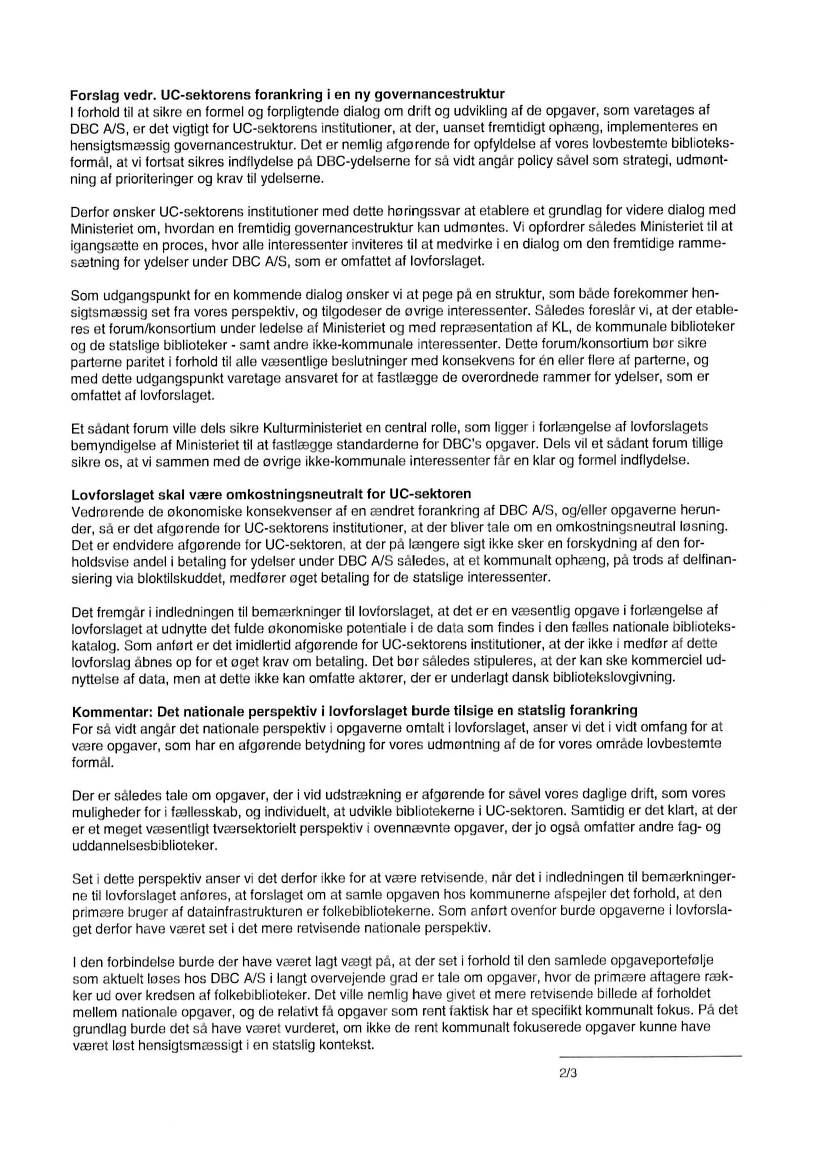 **Forslag vedr. UC-sektorens forankring i en ny governancestruktur**
I forhold til at sikre en formel og forpligtende dialog om drift og udvikling af de opgaver, som varetages af DBC A/S, er det vigtigt for UC-sektorens institutioner, at der, uanset fremtidigt ophæng, implementeres en hensigtsmæssig governancestruktur. Det er nemlig afgørende for opfyldelse af vores lovbestemte biblioteksformål, at vi fortsat sikres indflydelse på DBC-ydelserne for så vidt angår policy såvel som strategi, udmøntning af prioriteringer og krav til ydelserne.

Derfor ønsker UC-sektorens institutioner med dette høringssvar at etablere et grundlag for videre dialog med Ministeriet om, hvordan en fremtidig governancestruktur kan udmøntes. Vi opfordrer således Ministeriet til at igangsætte en proces, hvor alle interessenter inviteres til at medvirke i en dialog om den fremtidige rammesætning for ydelser under DBC A/S, som er omfattet af lovforslaget.

Som udgangspunkt for en kommende dialog ønsker vi at pege på en struktur, som både forekommer hensigtsmæssig set fra vores perspektiv, og tilgodeser de øvrige interessenter. Således foreslår vi, at der etableres et forum/konsortium under ledelse af Ministeriet og med repræsentation af KL, de kommunale biblioteker og de statslige biblioteker - samt andre ikke-kommunale interessenter. Dette forum/konsortium bør sikre parterne paritet i forhold til alle væsentlige beslutninger med konsekvens for én eller flere af parterne, og med dette udgangspunkt varetage ansvaret for at fastlægge de overordnede rammer for ydelser, som er omfattet af lovforslaget.

Et sådant forum ville dels sikre Kulturministeriet en central rolle, som ligger i forlængelse af lovforslagets bemyndigelse af Ministeriet til at fastlægge standarderne for DBC's opgaver. Dels vil et sådant forum tillige sikre os, at vi sammen med de øvrige ikke-kommunale interessenter får en klar og formel indflydelse.

**Lovforslaget skal være omkostningsneutralt for UC-sektoren**
Vedrørende de økonomiske konsekvenser af en ændret forankring af DBC A/S, og/eller opgaverne herunder, så er det afgørende for UC-sektorens institutioner, at der bliver tale om en omkostningsneutral løsning. Det er endvidere afgørende for UC-sektoren, at der på længere sigt ikke sker en forskydning af den forholdsvise andel i betaling for ydelser under DBC A/S således, at et kommunalt ophæng, på trods af delfinansiering via bloktilskuddet, medfører øget betaling for de statslige interessenter.

Det fremgår i indledningen til bemærkninger til lovforslaget, at det er en væsentlig opgave i forlængelse af lovforslaget at udnytte det fulde økonomiske potentiale i de data som findes i den fælles nationale bibliotekskatalog. Som anført er det imidlertid afgørende for UC-sektorens institutioner, at der ikke i medfør af dette lovforslag åbnes op for et øget krav om betaling. Det bør således stipuleres, at der kan ske kommerciel udnyttelse af data, men at dette ikke kan omfatte aktører, der er underlagt dansk bibliotekslovgivning.

**Kommentar: Det nationale perspektiv i lovforslaget burde tilsige en statslig forankring**
For så vidt angår det nationale perspektiv i opgaverne omtalt i lovforslaget, anser vi det i vidt omfang for at være opgaver, som har en afgørende betydning for vores udmøntning af de for vores område lovbestemte formål.

Der er således tale om opgaver, der i vid udstrækning er afgørende for såvel vores daglige drift, som vores muligheder for i fællesskab, og individuelt, at udvikle bibliotekerne i UC-sektoren. Samtidig er det klart, at der er et meget væsentligt tværsektorielt perspektiv i ovennævnte opgaver, der jo også omfatter andre fag- og uddannelsesbiblioteker.

Set i dette perspektiv anser vi det derfor ikke for at være retvisende, når det i indledningen til bemærkningerne til lovforslaget anføres, at forslaget om at samle opgaven hos kommunerne afspejler det forhold, at den primære bruger af datainfrastrukturen er folkebibliotekerne. Som anført ovenfor burde opgaverne i lovforslaget derfor have været set i det mere retvisende nationale perspektiv.

I den forbindelse burde der have været lagt vægt på, at der set i forhold til den samlede opgaveportefølje som aktuelt løses hos DBC A/S i langt overvejende grad er tale om opgaver, hvor de primære aftagere rækker ud over kredsen af folkebiblioteker. Det ville nemlig have givet et mere retvisende billede af forholdet mellem nationale opgaver, og de relativt få opgaver som rent faktisk har et specifikt kommunalt fokus. På det grundlag burde det så have været vurderet, om ikke de rent kommunalt fokuserede opgaver kunne have været løst hensigtsmæssigt i en statslig kontekst.

2/3